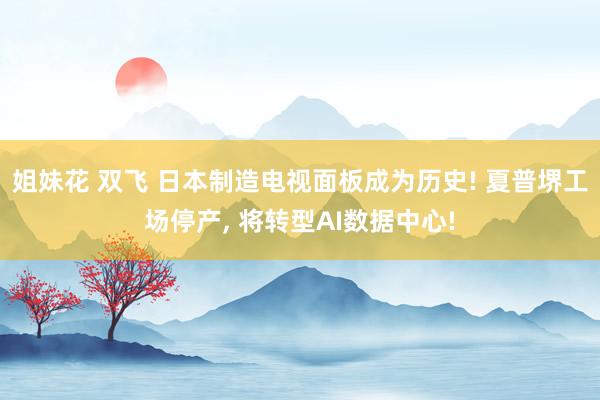 姐妹花 双飞 日本制造电视面板成为历史! 夏普堺工场停产, 将转型AI数据中心!